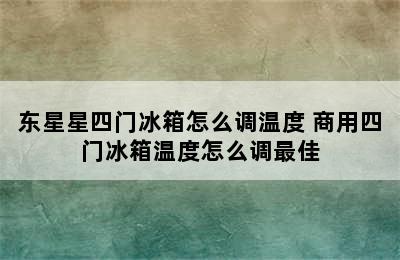 东星星四门冰箱怎么调温度 商用四门冰箱温度怎么调最佳